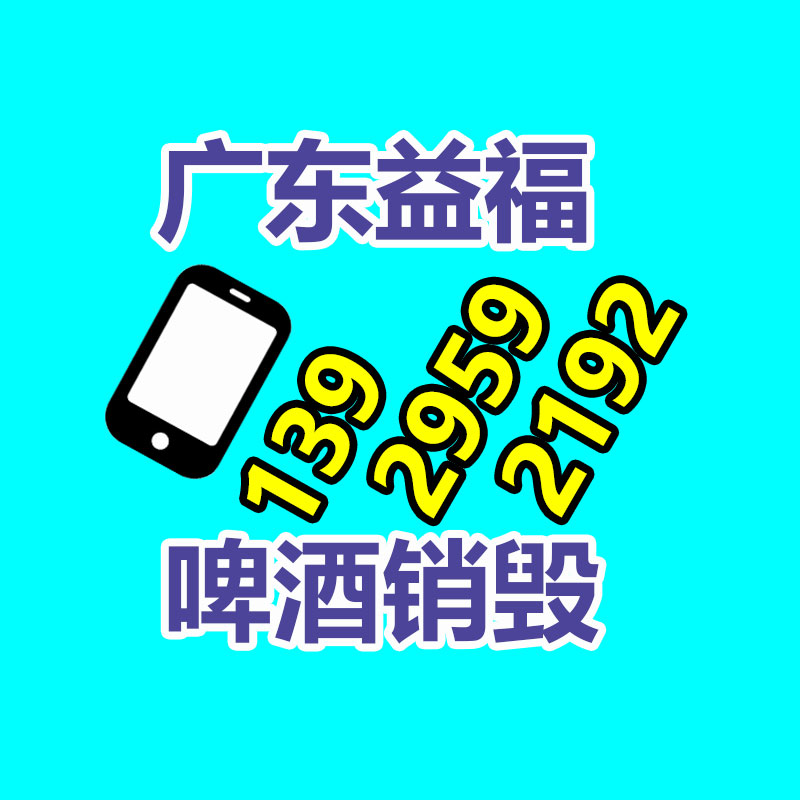 广东益福

139 2959 2192

啤酒销毁